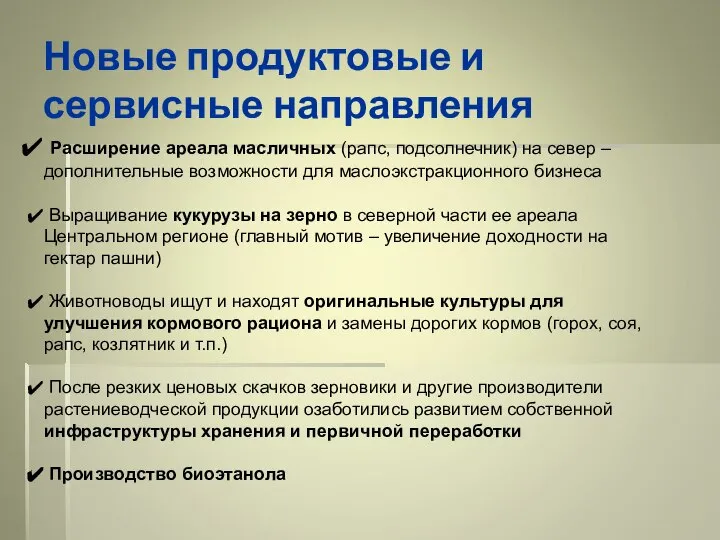 Новые продуктовые и сервисные направления

✔ Расширение ареала масличных (рапс, подсолнечник) на север – дополнительные возможности для маслоэкстракционного бизнеса

✔ Выращивание кукурузы на зерно в северной части ее ареала Центральном регионе (главный мотив – увеличение доходности на гектар пашни)

✔ Животноводы ищут и находят оригинальные культуры для улучшения кормового рациона и замены дорогих кормов (горох, соя, рапс, козлятник и т.п.)

✔ После резких ценовых скачков зерновики и другие производители растениеводческой продукции озаботились развитием собственной инфраструктуры хранения и первичной переработки

✔ Производство биоэтанола